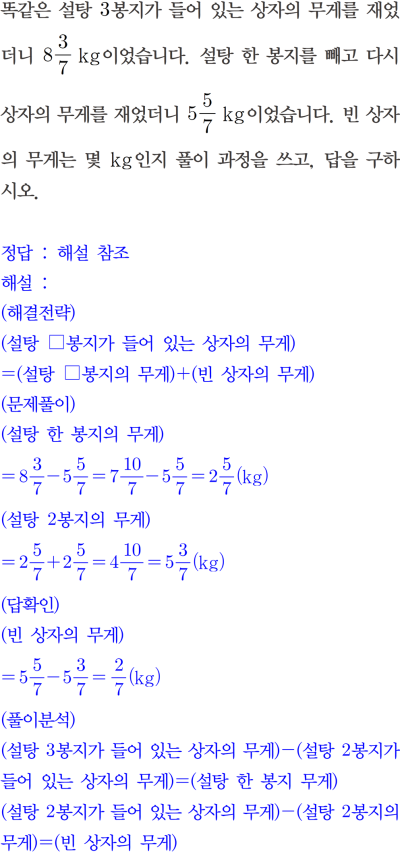 똑같은 설탕 3봉지가 들어 있는 상자의 무게를 재었더니 $8\frac{3}{7}$ kg이었습니다. 설탕 한 봉지를 빼고 다시 상자의 무게를 재었더니 $5\frac{5}{7}$ kg이었습니다. 빈 상자의 무게는 몇 kg인지 풀이 과정을 쓰고, 답을 구하시오.

정답 : 해설 참조
해설 :
(해결전략)
(설탕 □봉지가 들어 있는 상자의 무게)
=(설탕 □봉지의 무게)+(빈 상자의 무게)
(문제풀이)
(설탕 한 봉지의 무게)
$=8\frac{3}{7}-5\frac{5}{7}=7\frac{10}{7}-5\frac{5}{7}=2\frac{5}{7}$(kg)
(설탕 2봉지의 무게)
$=2\frac{5}{7}+2\frac{5}{7}=4\frac{10}{7}=5\frac{3}{7}$(kg)
(답확인)
(빈 상자의 무게)
$=5\frac{5}{7}-5\frac{3}{7}=\frac{2}{7}$(kg)
(풀이분석)
(설탕 3봉지가 들어 있는 상자의 무게)−(설탕 2봉지가 들어 있는 상자의 무게)=(설탕 한 봉지 무게)
(설탕 2봉지가 들어 있는 상자의 무게)−(설탕 2봉지의 무게)=(빈 상자의 무게)